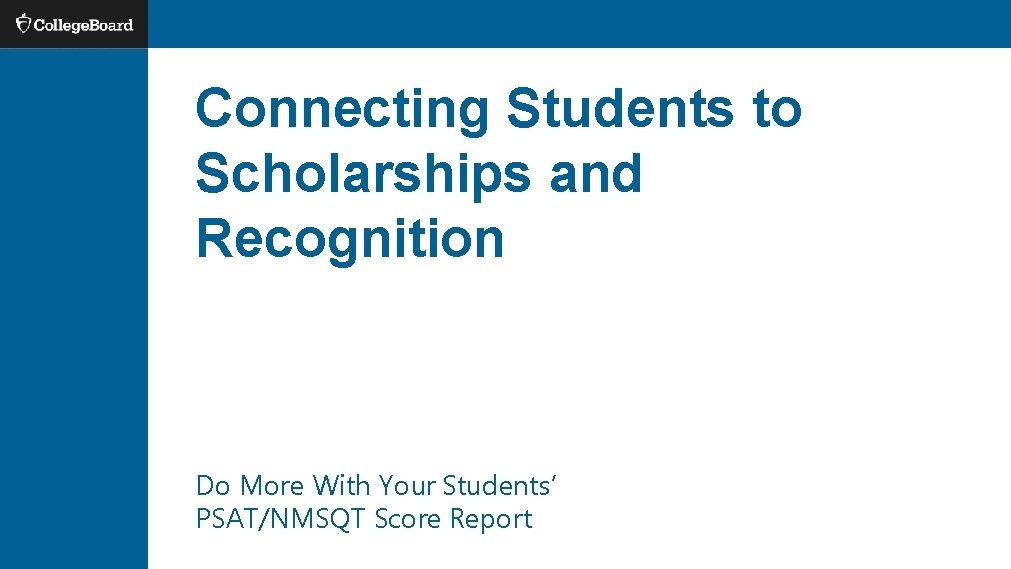 CollegeBoard

Connecting Students to Scholarships and Recognition

Do More With Your Students'
PSAT/NMSQT Score Report